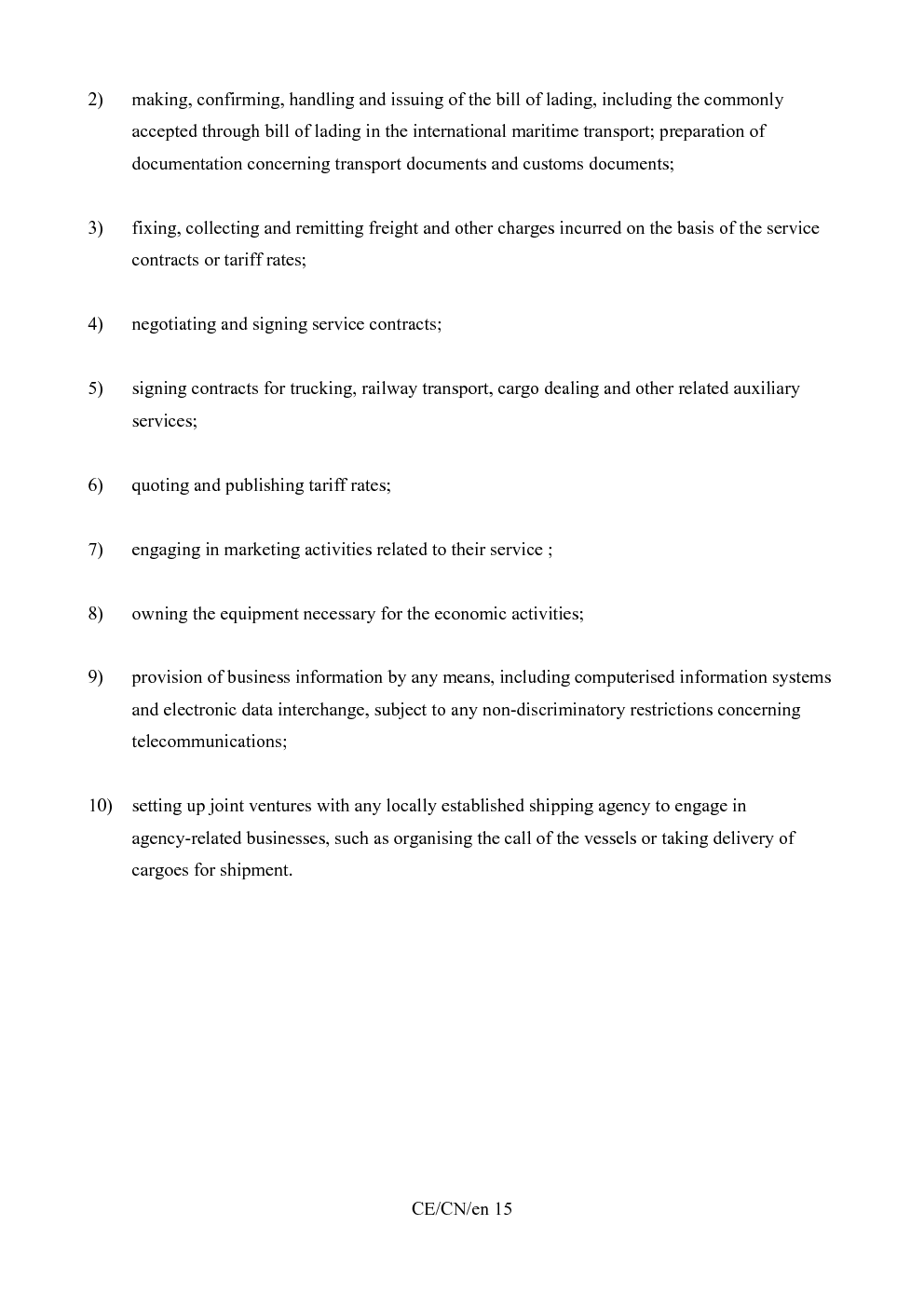 2) making, confirming, handling and issuing of the bill of lading, including the commonly accepted through bill of lading in the international maritime transport; preparation of documentation concerning transport documents and customs documents;

3) fixing, collecting and remitting freight and other charges incurred on the basis of the service contracts or tariff rates;

4) negotiating and signing service contracts;

5) signing contracts for trucking, railway transport, cargo dealing and other related auxiliary services;

6) quoting and publishing tariff rates;

7) engaging in marketing activities related to their service ;

8) owning the equipment necessary for the economic activities;

9) provision of business information by any means, including computerised information systems and electronic data interchange, subject to any non-discriminatory restrictions concerning telecommunications;

10) setting up joint ventures with any locally established shipping agency to engage in agency-related businesses, such as organising the call of the vessels or taking delivery of cargoes for shipment.

CE/CN/en 15